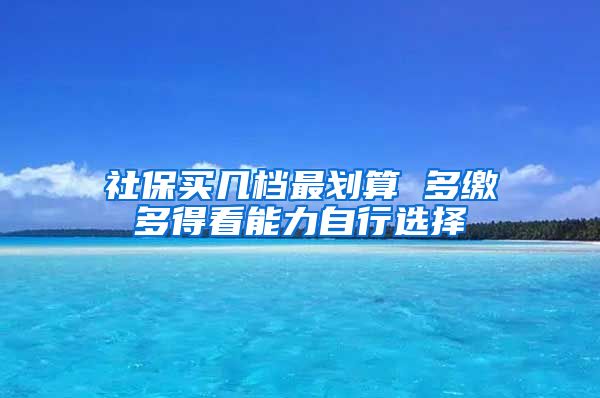 社保买几档最划算 多缴多得看能力自行选择